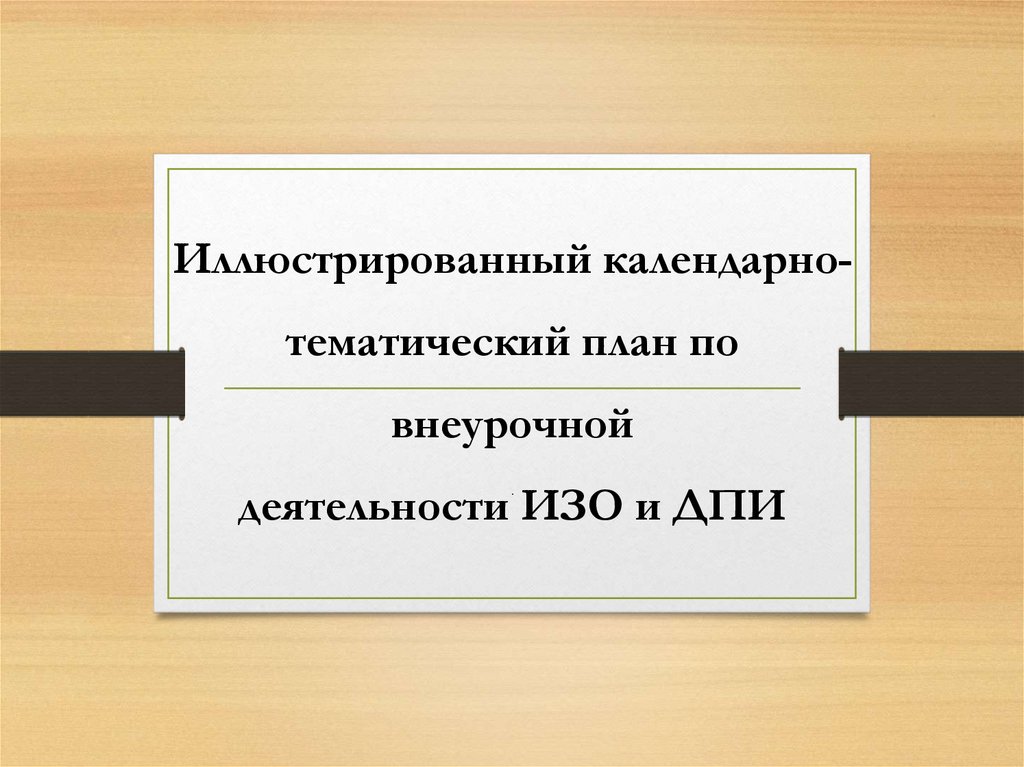 Иллюстрированный календарно-тематический план по внеурочной деятельности ИЗО и ДПИ